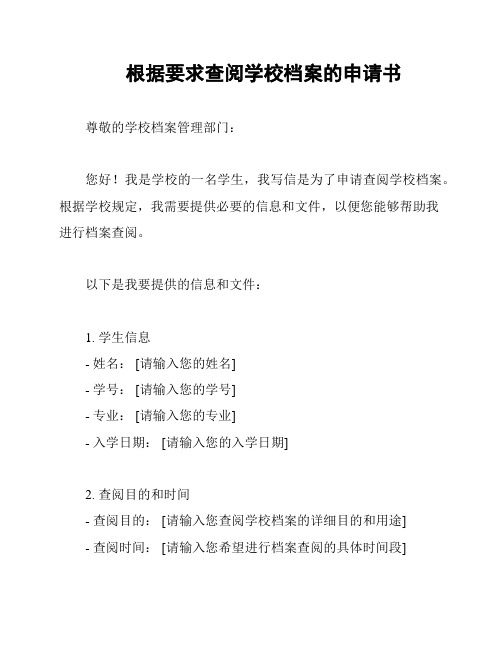 根据要求查阅学校档案的申请书

尊敬的学校档案管理部门：

您好！我是学校的一名学生，我写信是为了申请查阅学校档案。根据学校规定，我需要提供必要的信息和文件，以便您能够帮助我进行档案查阅。

以下是我要提供的信息和文件：

1. 学生信息
- 姓名：[请输入您的姓名]
- 学号：[请输入您的学号]
- 专业：[请输入您的专业]
- 入学日期：[请输入您的入学日期]

2. 查阅目的和时间
- 查阅目的：[请输入您查阅学校档案的详细目的和用途]
- 查阅时间：[请输入您希望进行档案查阅的具体时间段]